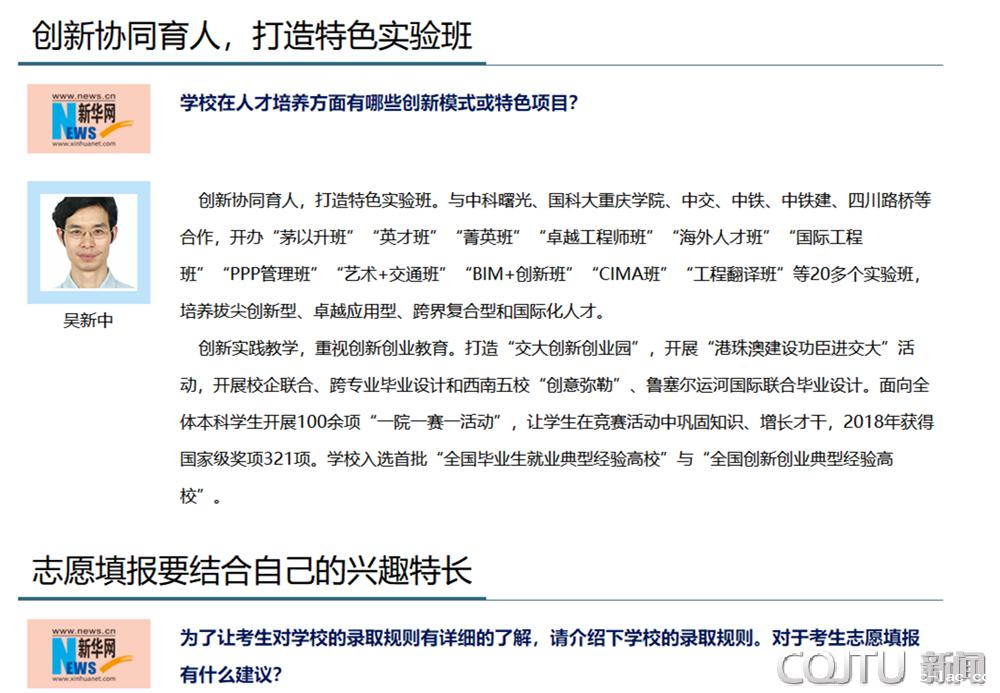 创新协同育人，打造特色实验班

www.news.cn
新华网
NEWS
www.xinhuanet.com

学校在人才培养方面有哪些创新模式或特色项目?

吴新中

创新协同育人，打造特色实验班。与中科曙光、国科大重庆学院、中交、中铁、中铁建、四川路桥等合作，开办“茅以升班”“英才班”“菁英班”“卓越工程师班”“海外人才班”“国际工程班”“PPP管理班”“艺术+交通班”“BIM+创新班”“CIMA班”“工程翻译班”等20多个实验班，培养拔尖创新型、卓越应用型、跨界复合型和国际化人才。

创新实践教学，重视创新创业教育。打造“交大创新创业园”，开展“港珠澳建设功臣进交大”活动，开展校企联合、跨专业毕业设计和西南五校“创意弥勒”、鲁塞尔运河国际联合毕业设计。面向全体本科学生开展100余项“一院一赛一活动”，让学生在竞赛活动中巩固知识、增长才干，2018年获得国家级奖项321项。学校入选首批“全国毕业生就业典型经验高校”与“全国创新创业典型经验高校”。

志愿填报要结合自己的兴趣特长

www.news.cn
新华网
NEWS
www.xinhuanet.com

为了让考生对学校的录取规则有详细的了解，请介绍下学校的录取规则。对于考生志愿填报有什么建议?

CQJTU 新闻